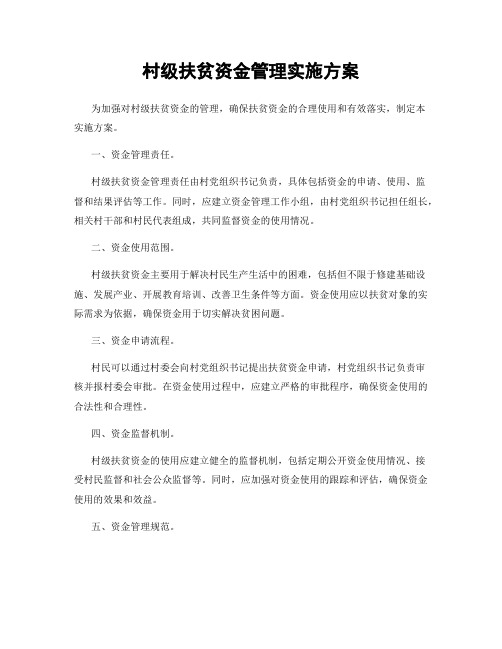 村级扶贫资金管理实施方案

为加强对村级扶贫资金的管理，确保扶贫资金的合理使用和有效落实，制定本实施方案。

一、资金管理责任。

村级扶贫资金管理责任由村党组织书记负责，具体包括资金的申请、使用、监督和结果评估等工作。同时，应建立资金管理工作小组，由村党组织书记担任组长，相关村干部和村民代表组成，共同监督资金的使用情况。

二、资金使用范围。

村级扶贫资金主要用于解决村民生产生活中的困难，包括但不限于修建基础设施、发展产业、开展教育培训、改善卫生条件等方面。资金使用应以扶贫对象的实际需求为依据，确保资金用于切实解决贫困问题。

三、资金申请流程。

村民可以通过村委会向村党组织书记提出扶贫资金申请，村党组织书记负责审核并报村委会审批。在资金使用过程中，应建立严格的审批程序，确保资金使用的合法性和合理性。

四、资金监督机制。

村级扶贫资金的使用应建立健全的监督机制，包括定期公开资金使用情况、接受村民监督和社会公众监督等。同时，应加强对资金使用的跟踪和评估，确保资金使用的效果和效益。

五、资金管理规范。